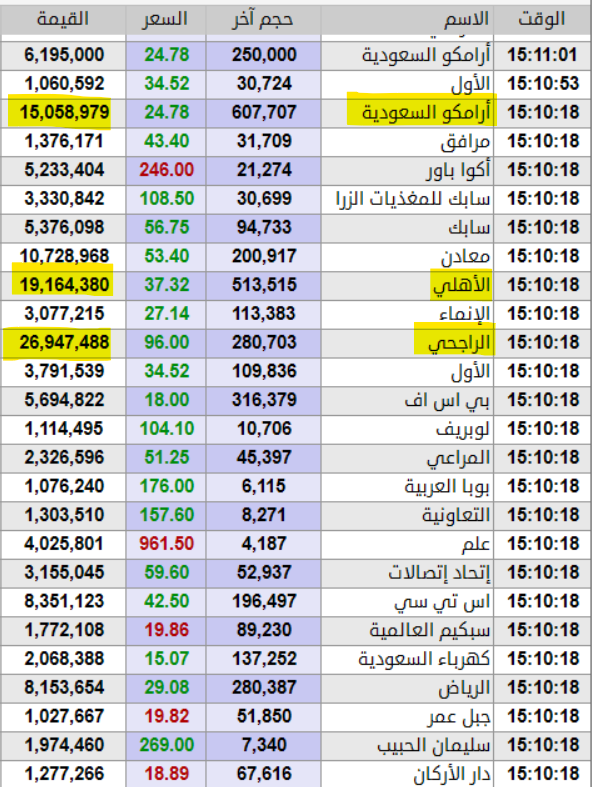 | الوقت | الاسم | حجم آخر | السعر | القيمة |
|---|---|---|---|---|
| 15:11:01 | أرامكو السعودية | 250,000 | 24.78 | 6,195,000 |
| 15:10:53 | الأول | 30,724 | 34.52 | 1,060,592 |
| 15:10:18 | أرامكو السعودية | 607,707 | 24.78 | 15,058,979 |
| 15:10:18 | مرافق | 31,709 | 43.40 | 1,376,171 |
| 15:10:18 | أكوا باور | 21,274 | 246.00 | 5,233,404 |
| 15:10:18 | سابك للمغذيات الزرا | 30,699 | 108.50 | 3,330,842 |
| 15:10:18 | سابك | 94,733 | 56.75 | 5,376,098 |
| 15:10:18 | معادن | 200,917 | 53.40 | 10,728,968 |
| 15:10:18 | الأهلي | 513,515 | 37.32 | 19,164,380 |
| 15:10:18 | الإنماء | 113,383 | 27.14 | 3,077,215 |
| 15:10:18 | الراجحي | 280,703 | 96.00 | 26,947,488 |
| 15:10:18 | الأول | 109,836 | 34.52 | 3,791,539 |
| 15:10:18 | بي اس اف | 316,379 | 18.00 | 5,694,822 |
| 15:10:18 | لوبريف | 10,706 | 104.10 | 1,114,495 |
| 15:10:18 | المراعي | 45,397 | 51.25 | 2,326,596 |
| 15:10:18 | بوبا العربية | 6,115 | 176.00 | 1,076,240 |
| 15:10:18 | التعاونية | 8,271 | 157.60 | 1,303,510 |
| 15:10:18 | علم | 4,187 | 961.50 | 4,025,801 |
| 15:10:18 | إتحاد إتصالات | 52,937 | 59.60 | 3,155,045 |
| 15:10:18 | اس تي سي | 196,497 | 42.50 | 8,351,123 |
| 15:10:18 | سبكيم العالمية | 89,230 | 19.86 | 1,772,108 |
| 15:10:18 | كهرباء السعودية | 137,252 | 15.07 | 2,068,388 |
| 15:10:18 | الرياض | 280,387 | 29.08 | 8,153,654 |
| 15:10:18 | جبل عمر | 51,850 | 19.82 | 1,027,667 |
| 15:10:18 | سليمان الحبيب | 7,340 | 269.00 | 1,974,460 |
| 15:10:18 | دار الأركان | 67,616 | 18.89 | 1,277,266 |